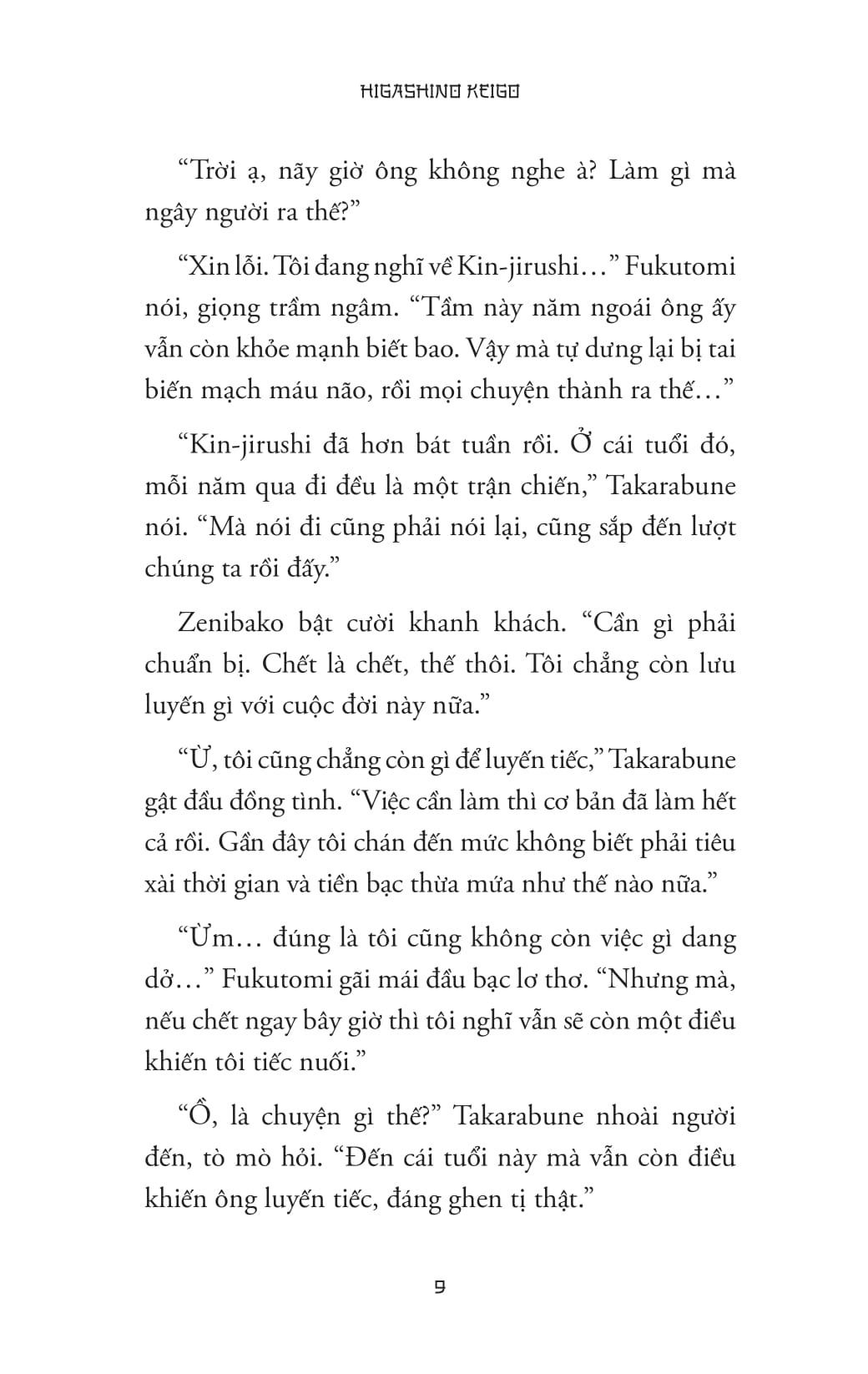 HIGASHINO KEIGO

“Trời ạ, nãy giờ ông không nghe à? Làm gì mà ngây người ra thế?”

“Xin lỗi. Tôi đang nghĩ về Kin-jirushi…” Fukutomi nói, giọng trầm ngâm. “Tầm này năm ngoái ông ấy vẫn còn khỏe mạnh biết bao. Vậy mà tự dưng lại bị tai biến mạch máu não, rồi mọi chuyện thành ra thế…”

“Kin-jirushi đã hơn bát tuần rồi. Ở cái tuổi đó, mỗi năm qua đi đều là một trận chiến,” Takarabune nói. “Mà nói đi cũng phải nói lại, cũng sắp đến lượt chúng ta rồi đấy.”

Zenibako bật cười khanh khách. “Cần gì phải chuẩn bị. Chết là chết, thế thôi. Tôi chẳng còn lưu luyến gì với cuộc đời này nữa.”

“Ừ, tôi cũng chẳng còn gì để luyến tiếc,” Takarabune gật đầu đồng tình. “Việc cần làm thì cơ bản đã làm hết cả rồi. Gần đây tôi chán đến mức không biết phải tiêu xài thời gian và tiền bạc thừa mứa như thế nào nữa.”

“Ừm… đúng là tôi cũng không còn việc gì dang dở…” Fukutomi gãi mái đầu bạc lơ thơ. “Nhưng mà, nếu chết ngay bây giờ thì tôi nghĩ vẫn sẽ còn một điều khiến tôi tiếc nuối.”

“Ồ, là chuyện gì thế?” Takarabune nhoài người đến, tò mò hỏi. “Đến cái tuổi này mà vẫn còn điều khiến ông luyến tiếc, đáng ghen tị thật.”

9